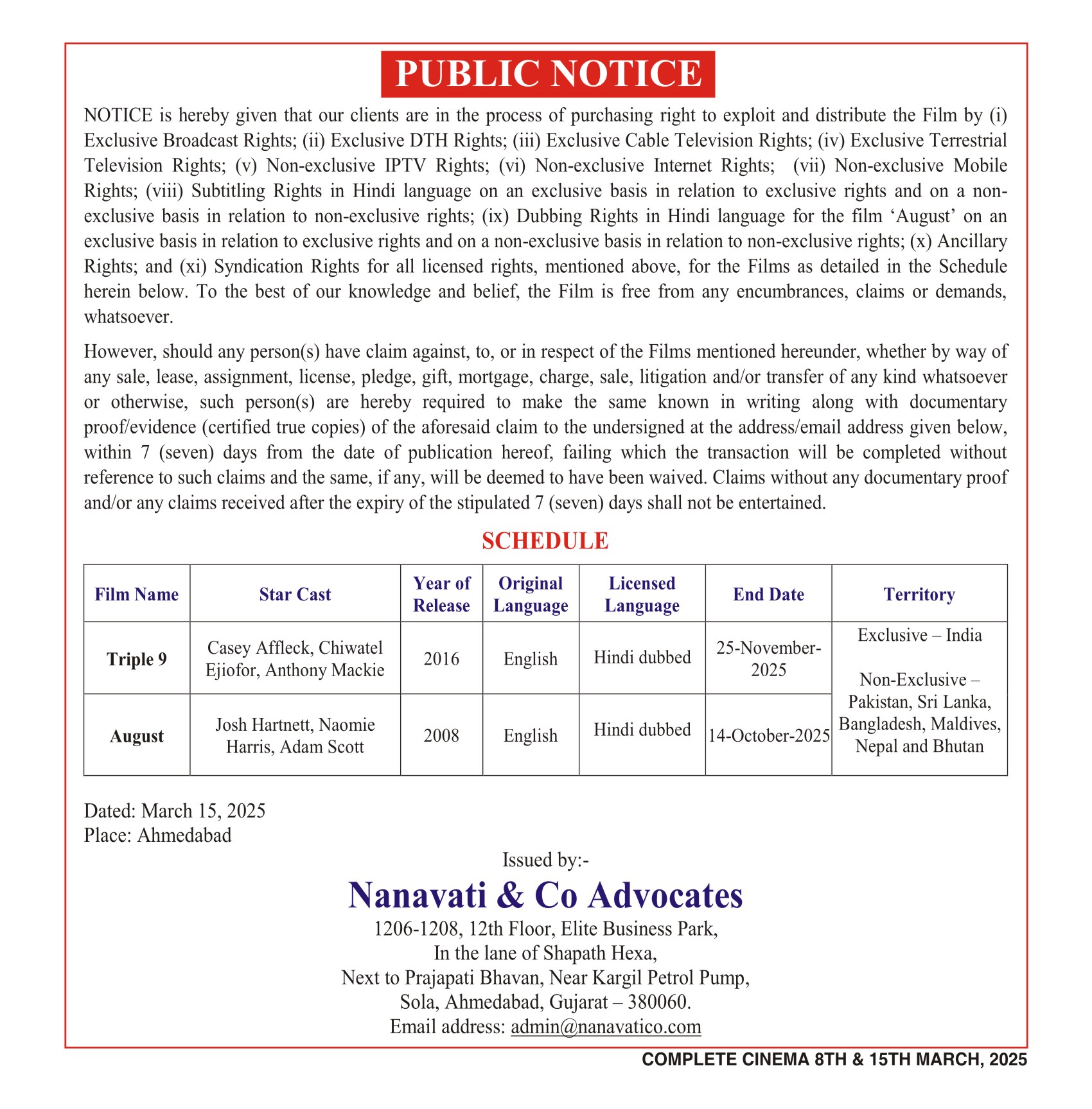 PUBLIC NOTICE

NOTICE is hereby given that our clients are in the process of purchasing right to exploit and distribute the Film by (i) Exclusive Broadcast Rights; (ii) Exclusive DTH Rights; (iii) Exclusive Cable Television Rights; (iv) Exclusive Terrestrial Television Rights; (v) Non-exclusive IPTV Rights; (vi) Non-exclusive Internet Rights; (vii) Non-exclusive Mobile Rights; (viii) Subtitling Rights in Hindi language on an exclusive basis in relation to exclusive rights and on a non-exclusive basis in relation to non-exclusive rights; (ix) Dubbing Rights in Hindi language for the film ‘August’ on an exclusive basis in relation to exclusive rights and on a non-exclusive basis in relation to non-exclusive rights; (x) Ancillary Rights; and (xi) Syndication Rights for all licensed rights, mentioned above, for the Films as detailed in the Schedule herein below. To the best of our knowledge and belief, the Film is free from any encumbrances, claims or demands, whatsoever.

However, should any person(s) have claim against, to, or in respect of the Films mentioned hereunder, whether by way of any sale, lease, assignment, license, pledge, gift, mortgage, charge, sale, litigation and/or transfer of any kind whatsoever or otherwise, such person(s) are hereby required to make the same known in writing along with documentary proof/evidence (certified true copies) of the aforesaid claim to the undersigned at the address/email address given below, within 7 (seven) days from the date of publication hereof, failing which the transaction will be completed without reference to such claims and the same, if any, will be deemed to have been waived. Claims without any documentary proof and/or any claims received after the expiry of the stipulated 7 (seven) days shall not be entertained.

SCHEDULE

| Film Name | Star Cast | Year of Release | Original Language | Licensed Language | End Date | Territory |
|---|---|---|---|---|---|---|
| Triple 9 | Casey Affleck, Chiwatel Ejiofor, Anthony Mackie | 2016 | English | Hindi dubbed | 25-November-2025 | Exclusive – India Non-Exclusive – Pakistan, Sri Lanka, Bangladesh, Maldives, Nepal and Bhutan |
| August | Josh Hartnett, Naomie Harris, Adam Scott | 2008 | English | Hindi dubbed | 14-October-2025 | |

Dated: March 15, 2025
Place: Ahmedabad

Issued by:-
Nanavati & Co Advocates
1206-1208, 12th Floor, Elite Business Park,
In the lane of Shapath Hexa,
Next to Prajapati Bhavan, Near Kargil Petrol Pump,
Sola, Ahmedabad, Gujarat – 380060.
Email address: admin@nanavatico.com

COMPLETE CINEMA 8TH & 15TH MARCH, 2025